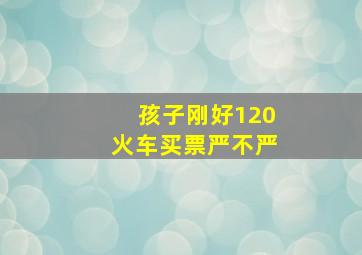 孩子刚好120
火车买票严不严